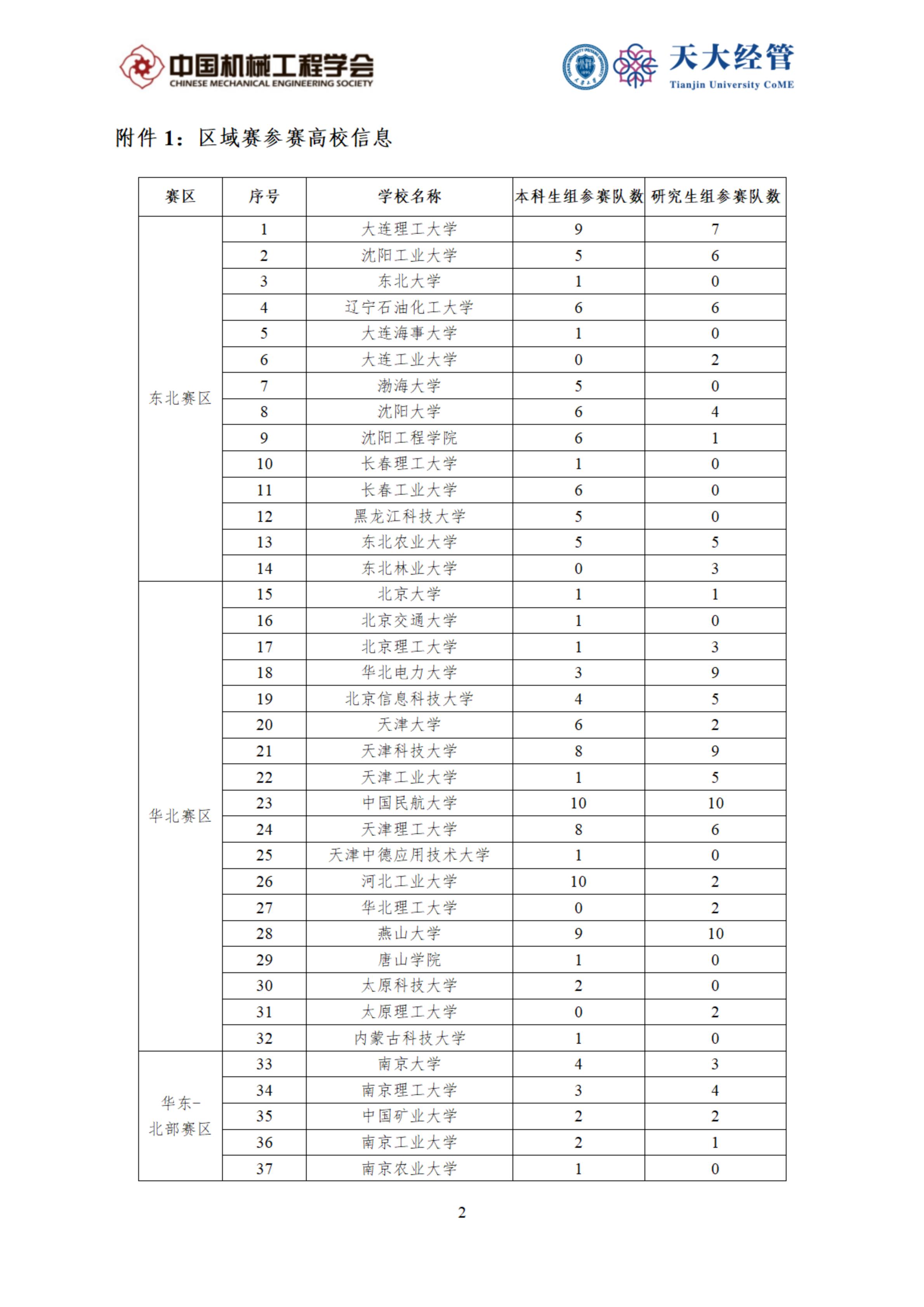 中国机械工程学会
CHINESE MECHANICAL ENGINEERING SOCIETY

天大经管
Tianjin University CoME

附件 1：区域赛参赛高校信息

| 赛区 | 序号 | 学校名称 | 本科生组参赛队数 | 研究生组参赛队数 |
|---|---|---|---|---|
| 东北赛区 | 1 | 大连理工大学 | 9 | 7 |
| | 2 | 沈阳工业大学 | 5 | 6 |
| | 3 | 东北大学 | 1 | 0 |
| | 4 | 辽宁石油化工大学 | 6 | 6 |
| | 5 | 大连海事大学 | 1 | 0 |
| | 6 | 大连工业大学 | 0 | 2 |
| | 7 | 渤海大学 | 5 | 0 |
| | 8 | 沈阳大学 | 6 | 4 |
| | 9 | 沈阳工程学院 | 6 | 1 |
| | 10 | 长春理工大学 | 1 | 0 |
| | 11 | 长春工业大学 | 6 | 0 |
| | 12 | 黑龙江科技大学 | 5 | 0 |
| | 13 | 东北农业大学 | 5 | 5 |
| | 14 | 东北林业大学 | 0 | 3 |
| 华北赛区 | 15 | 北京大学 | 1 | 1 |
| | 16 | 北京交通大学 | 1 | 0 |
| | 17 | 北京理工大学 | 1 | 3 |
| | 18 | 华北电力大学 | 3 | 9 |
| | 19 | 北京信息科技大学 | 4 | 5 |
| | 20 | 天津大学 | 6 | 2 |
| | 21 | 天津科技大学 | 8 | 9 |
| | 22 | 天津工业大学 | 1 | 5 |
| | 23 | 中国民航大学 | 10 | 10 |
| | 24 | 天津理工大学 | 8 | 6 |
| | 25 | 天津中德应用技术大学 | 1 | 0 |
| | 26 | 河北工业大学 | 10 | 2 |
| | 27 | 华北理工大学 | 0 | 2 |
| | 28 | 燕山大学 | 9 | 10 |
| | 29 | 唐山学院 | 1 | 0 |
| | 30 | 太原科技大学 | 2 | 0 |
| | 31 | 太原理工大学 | 0 | 2 |
| | 32 | 内蒙古科技大学 | 1 | 0 |
| 华东-北部赛区 | 33 | 南京大学 | 4 | 3 |
| | 34 | 南京理工大学 | 3 | 4 |
| | 35 | 中国矿业大学 | 2 | 2 |
| | 36 | 南京工业大学 | 2 | 1 |
| | 37 | 南京农业大学 | 1 | 0 |

2